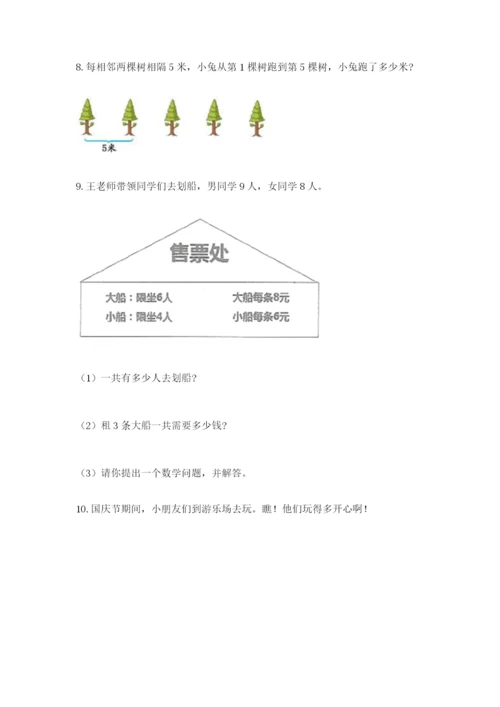 8. 每相邻两棵树相隔 5 米，小兔从第 1 棵树跑到第 5 棵树，小兔跑了多少米？

5米

9. 王老师带领同学们去划船，男同学 9 人，女同学 8 人。

售票处

大船：限坐6人　　大船每条8元
小船：限坐4人　　小船每条6元

（1）一共有多少人去划船？

（2）租 3 条大船一共需要多少钱？

（3）请你提出一个数学问题，并解答。

10. 国庆节期间，小朋友们到游乐场去玩。瞧！他们玩得多开心啊！